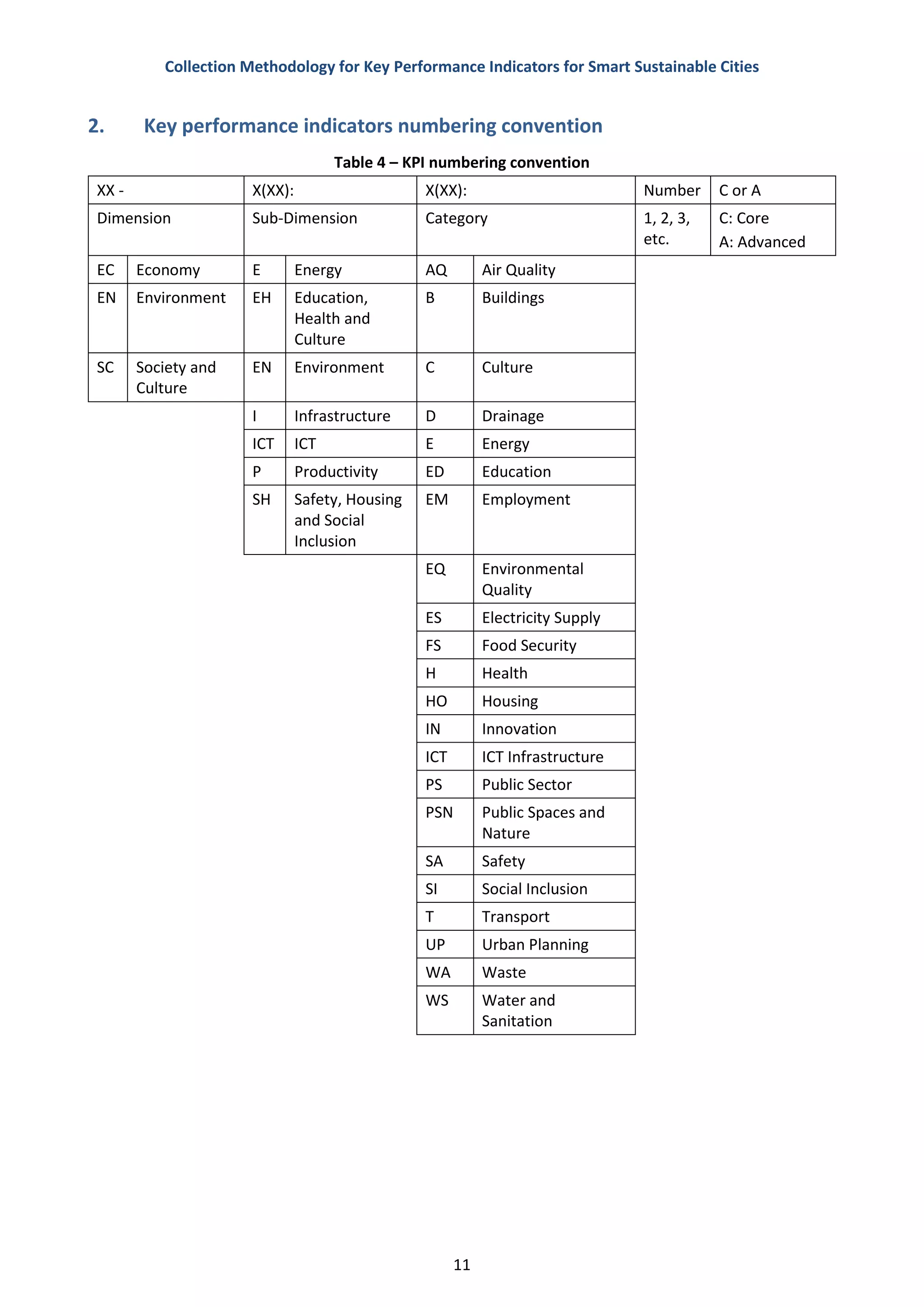 Collection Methodology for Key Performance Indicators for Smart Sustainable Cities

2. Key performance indicators numbering convention

Table 4 – KPI numbering convention

| XX - | | X(XX): | | X(XX): | | Number | C or A |
|---|---|---|---|---|---|---|---|
| Dimension | | Sub-Dimension | | Category | | 1, 2, 3, etc. | C: Core A: Advanced |
| EC | Economy | E | Energy | AQ | Air Quality | | |
| EN | Environment | EH | Education, Health and Culture | B | Buildings | | |
| SC | Society and Culture | EN | Environment | C | Culture | | |
| | | I | Infrastructure | D | Drainage | | |
| | | ICT | ICT | E | Energy | | |
| | | P | Productivity | ED | Education | | |
| | | SH | Safety, Housing and Social Inclusion | EM | Employment | | |
| | | | | EQ | Environmental Quality | | |
| | | | | ES | Electricity Supply | | |
| | | | | FS | Food Security | | |
| | | | | H | Health | | |
| | | | | HO | Housing | | |
| | | | | IN | Innovation | | |
| | | | | ICT | ICT Infrastructure | | |
| | | | | PS | Public Sector | | |
| | | | | PSN | Public Spaces and Nature | | |
| | | | | SA | Safety | | |
| | | | | SI | Social Inclusion | | |
| | | | | T | Transport | | |
| | | | | UP | Urban Planning | | |
| | | | | WA | Waste | | |
| | | | | WS | Water and Sanitation | | |

11